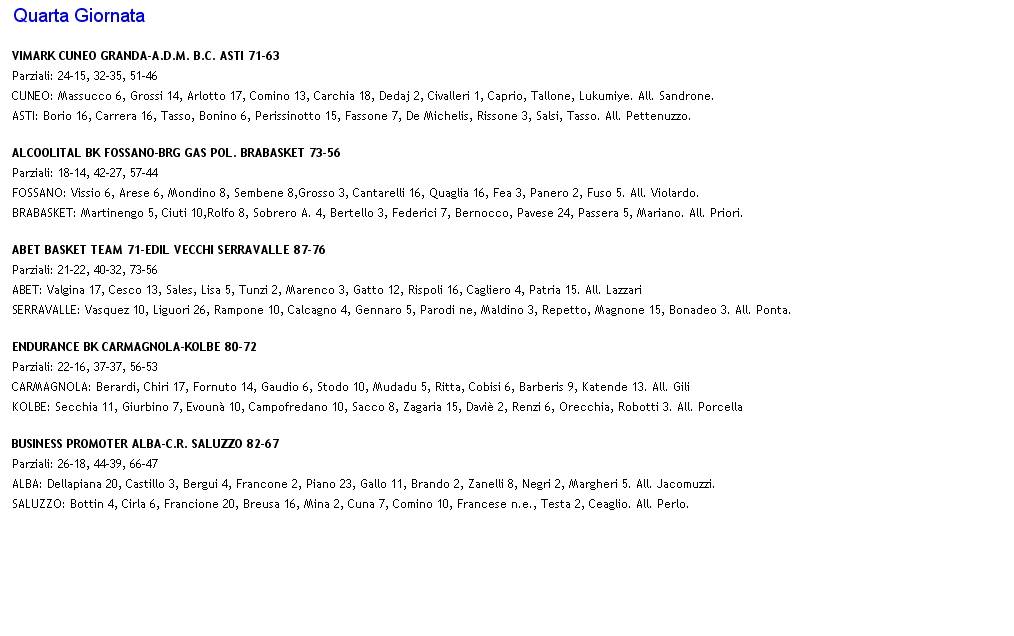 Quarta Giornata

VIMARK CUNEO GRANDA-A.D.M. B.C. ASTI 71-63
Parziali: 24-15, 32-35, 51-46
CUNEO: Massucco 6, Grossi 14, Arlotto 17, Comino 13, Carchia 18, Dedaj 2, Civalleri 1, Caprio, Tallone, Lukumiye. All. Sandrone.
ASTI: Borio 16, Carrera 16, Tasso, Bonino 6, Perissinotto 15, Fassone 7, De Michelis, Rissone 3, Salsi, Tasso. All. Pettenuzzo.

ALCOOLITAL BK FOSSANO-BRG GAS POL. BRABASKET 73-56
Parziali: 18-14, 42-27, 57-44
FOSSANO: Vissio 6, Arese 6, Mondino 8, Sembene 8,Grosso 3, Cantarelli 16, Quaglia 16, Fea 3, Panero 2, Fuso 5. All. Violardo.
BRABASKET: Martinengo 5, Ciuti 10,Rolfo 8, Sobrero A. 4, Bertello 3, Federici 7, Bernocco, Pavese 24, Passera 5, Mariano. All. Priori.

ABET BASKET TEAM 71-EDIL VECCHI SERRAVALLE 87-76
Parziali: 21-22, 40-32, 73-56
ABET: Valgina 17, Cesco 13, Sales, Lisa 5, Tunzi 2, Marenco 3, Gatto 12, Rispoli 16, Cagliero 4, Patria 15. All. Lazzari
SERRAVALLE: Vasquez 10, Liguori 26, Rampone 10, Calcagno 4, Gennaro 5, Parodi ne, Maldino 3, Repetto, Magnone 15, Bonadeo 3. All. Ponta.

ENDURANCE BK CARMAGNOLA-KOLBE 80-72
Parziali: 22-16, 37-37, 56-53
CARMAGNOLA: Berardi, Chiri 17, Fornuto 14, Gaudio 6, Stodo 10, Mudadu 5, Ritta, Cobisi 6, Barberis 9, Katende 13. All. Gili
KOLBE: Secchia 11, Giurbino 7, Evounà 10, Campofredano 10, Sacco 8, Zagaria 15, Daviè 2, Renzi 6, Orecchia, Robotti 3. All. Porcella

BUSINESS PROMOTER ALBA-C.R. SALUZZO 82-67
Parziali: 26-18, 44-39, 66-47
ALBA: Dellapiana 20, Castillo 3, Bergui 4, Francone 2, Piano 23, Gallo 11, Brando 2, Zanelli 8, Negri 2, Margheri 5. All. Jacomuzzi.
SALUZZO: Bottin 4, Cirla 6, Francione 20, Breusa 16, Mina 2, Cuna 7, Comino 10, Francese n.e., Testa 2, Ceaglio. All. Perlo.